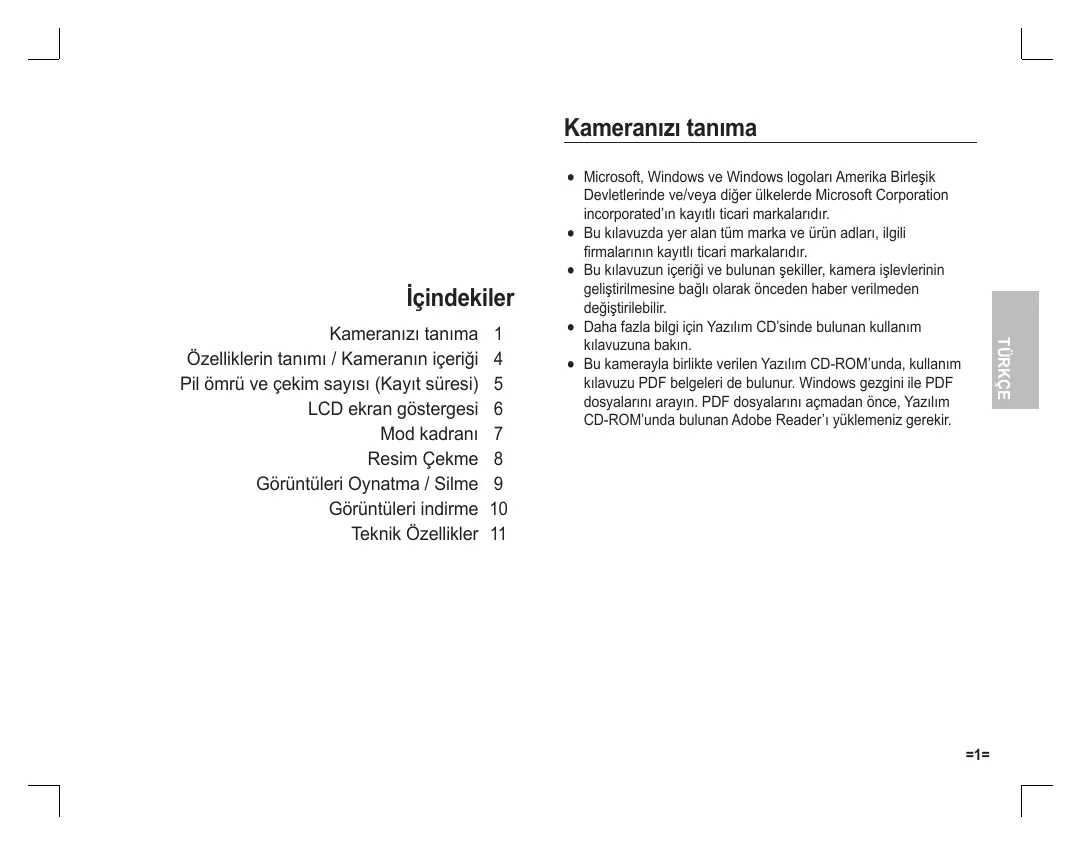 İçindekiler

Kameranızı tanıma 1
Özelliklerin tanımı / Kameranın içeriği 4
Pil ömrü ve çekim sayısı (Kayıt süresi) 5
LCD ekran göstergesi 6
Mod kadranı 7
Resim Çekme 8
Görüntüleri Oynatma / Silme 9
Görüntüleri indirme 10
Teknik Özellikler 11

Kameranızı tanıma

● Microsoft, Windows ve Windows logoları Amerika Birleşik Devletlerinde ve/veya diğer ülkelerde Microsoft Corporation incorporated'ın kayıtlı ticari markalarıdır.
● Bu kılavuzda yer alan tüm marka ve ürün adları, ilgili firmalarının kayıtlı ticari markalarıdır.
● Bu kılavuzun içeriği ve bulunan şekiller, kamera işlevlerinin geliştirilmesine bağlı olarak önceden haber verilmeden değiştirilebilir.
● Daha fazla bilgi için Yazılım CD'sinde bulunan kullanım kılavuzuna bakın.
● Bu kamerayla birlikte verilen Yazılım CD-ROM'unda, kullanım kılavuzu PDF belgeleri de bulunur. Windows gezgini ile PDF dosyalarını arayın. PDF dosyalarını açmadan önce, Yazılım CD-ROM'unda bulunan Adobe Reader'ı yüklemeniz gerekir.

TÜRKÇE

=1=